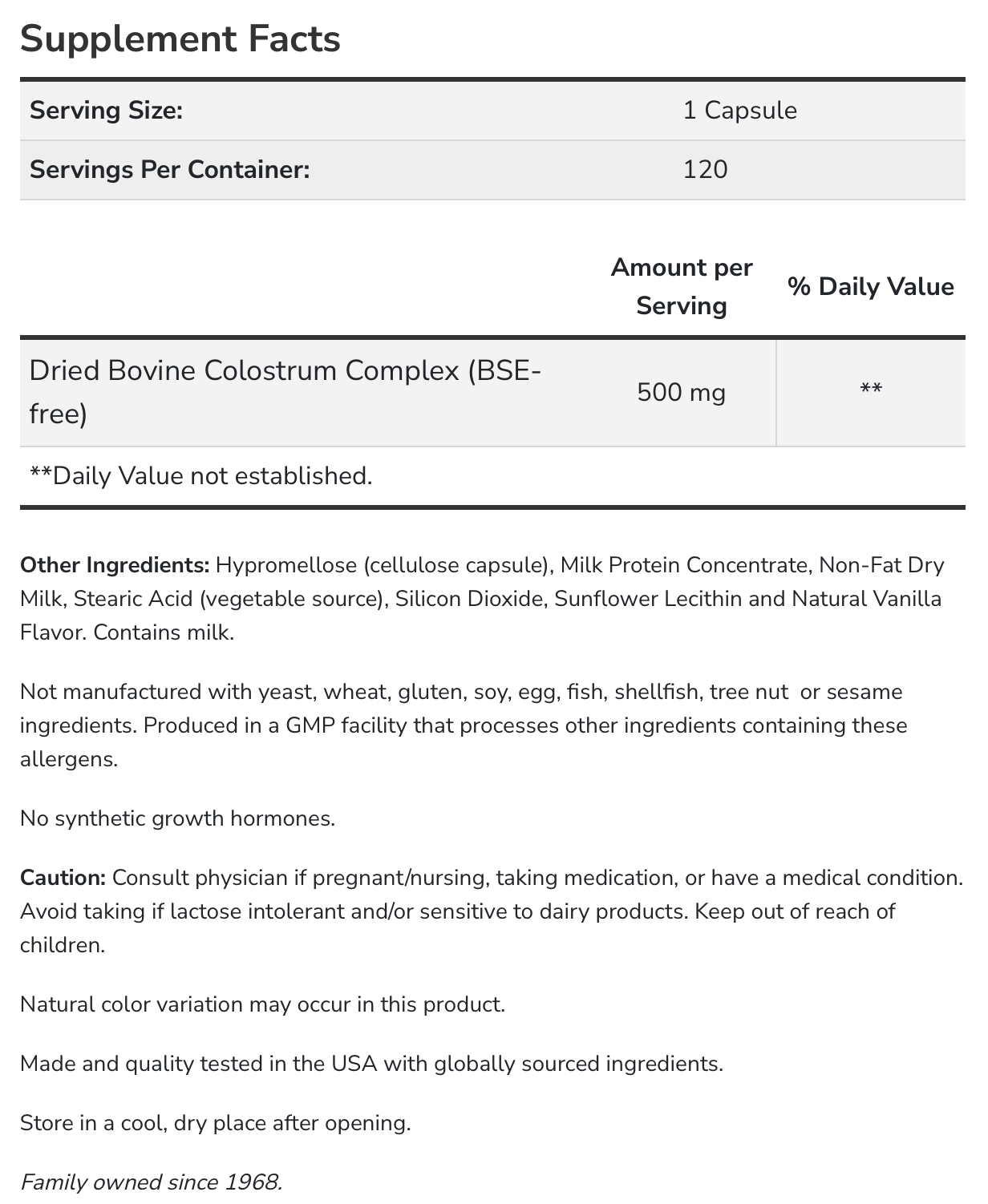 Supplement Facts

| Serving Size: | 1 Capsule |
|---|---|
| Servings Per Container: | 120 |

| | Amount per Serving | % Daily Value |
|---|---|---|
| Dried Bovine Colostrum Complex (BSE-free) | 500 mg | ** |

**Daily Value not established.

Other Ingredients: Hypromellose (cellulose capsule), Milk Protein Concentrate, Non-Fat Dry Milk, Stearic Acid (vegetable source), Silicon Dioxide, Sunflower Lecithin and Natural Vanilla Flavor. Contains milk.

Not manufactured with yeast, wheat, gluten, soy, egg, fish, shellfish, tree nut or sesame ingredients. Produced in a GMP facility that processes other ingredients containing these allergens.

No synthetic growth hormones.

Caution: Consult physician if pregnant/nursing, taking medication, or have a medical condition. Avoid taking if lactose intolerant and/or sensitive to dairy products. Keep out of reach of children.

Natural color variation may occur in this product.

Made and quality tested in the USA with globally sourced ingredients.

Store in a cool, dry place after opening.

Family owned since 1968.